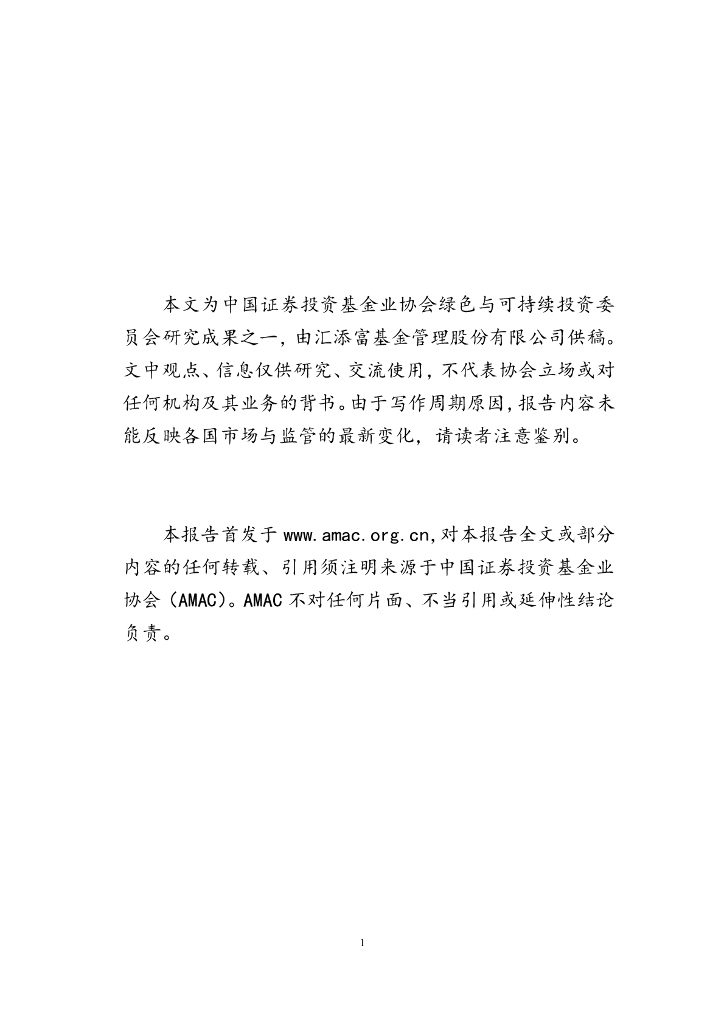 本文为中国证券投资基金业协会绿色与可持续投资委员会研究成果之一，由汇添富基金管理股份有限公司供稿。文中观点、信息仅供研究、交流使用，不代表协会立场或对任何机构及其业务的背书。由于写作周期原因，报告内容未能反映各国市场与监管的最新变化，请读者注意鉴别。

本报告首发于 www.amac.org.cn，对本报告全文或部分内容的任何转载、引用须注明来源于中国证券投资基金业协会（AMAC）。AMAC 不对任何片面、不当引用或延伸性结论负责。

1